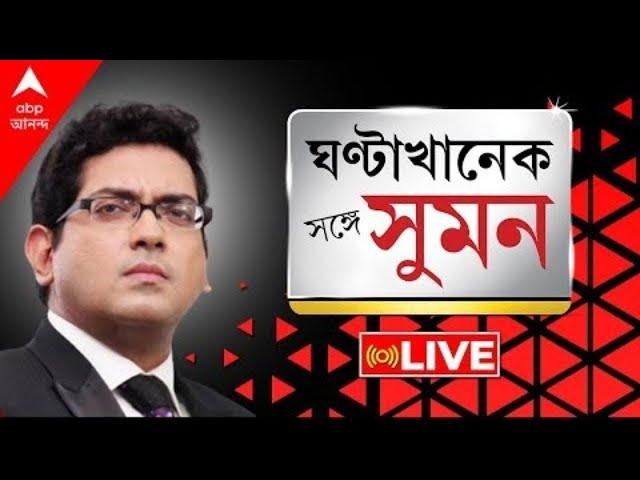 abp
আনন্দ

ঘণ্টাখানেক
সঙ্গে সুমন

LIVE